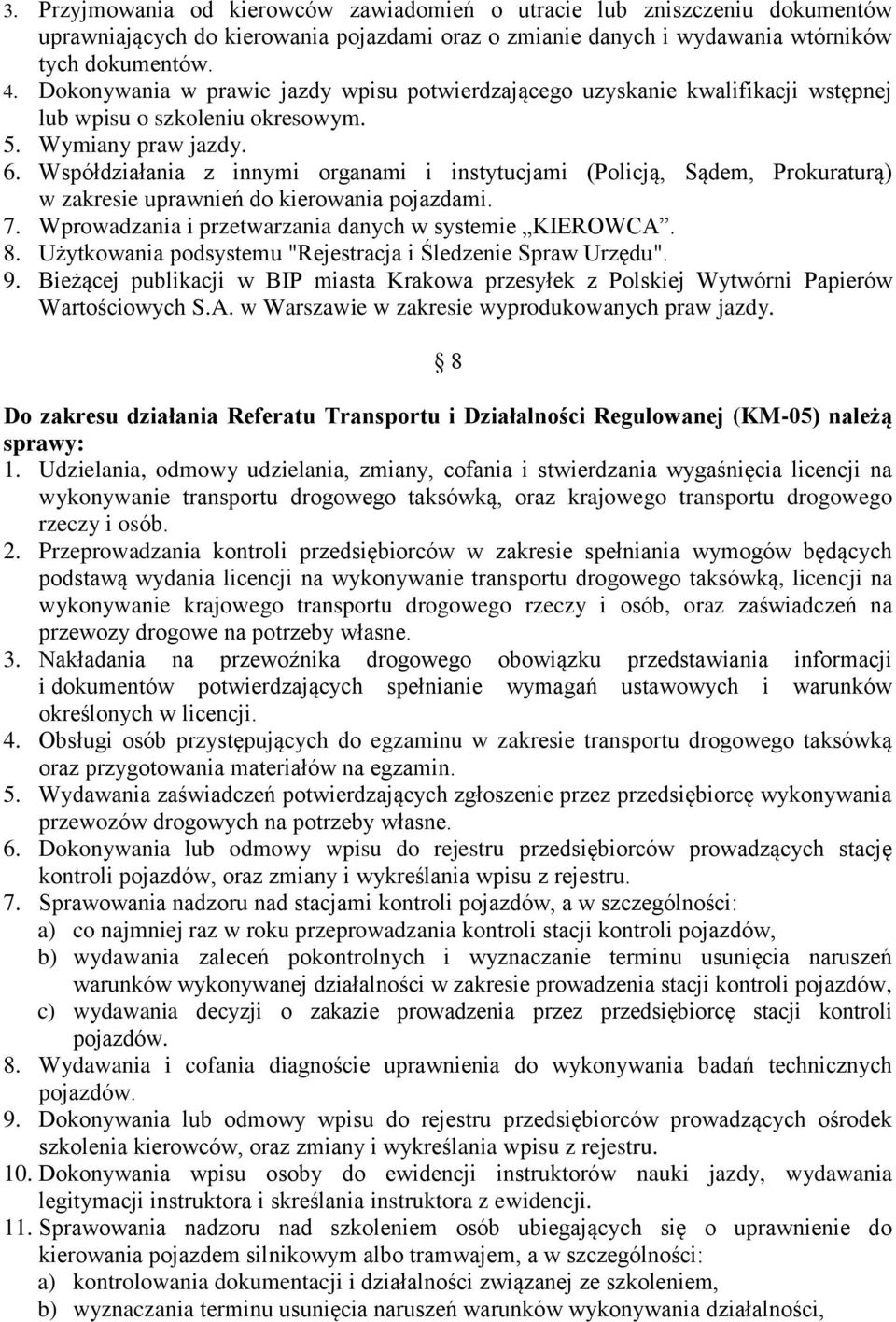 3. Przyjmowania od kierowców zawiadomień o utracie lub zniszczeniu dokumentów uprawniających do kierowania pojazdami oraz o zmianie danych i wydawania wtórników tych dokumentów.
4. Dokonywania w prawie jazdy wpisu potwierdzającego uzyskanie kwalifikacji wstępnej lub wpisu o szkoleniu okresowym.
5. Wymiany praw jazdy.
6. Współdziałania z innymi organami i instytucjami (Policją, Sądem, Prokuraturą) w zakresie uprawnień do kierowania pojazdami.
7. Wprowadzania i przetwarzania danych w systemie „KIEROWCA”.
8. Użytkowania podsystemu "Rejestracja i Śledzenie Spraw Urzędu".
9. Bieżącej publikacji w BIP miasta Krakowa przesyłek z Polskiej Wytwórni Papierów Wartościowych S.A. w Warszawie w zakresie wyprodukowanych praw jazdy.

§ 8

Do zakresu działania Referatu Transportu i Działalności Regulowanej (KM-05) należą sprawy:
1. Udzielania, odmowy udzielania, zmiany, cofania i stwierdzania wygaśnięcia licencji na wykonywanie transportu drogowego taksówką, oraz krajowego transportu drogowego rzeczy i osób.
2. Przeprowadzania kontroli przedsiębiorców w zakresie spełniania wymogów będących podstawą wydania licencji na wykonywanie transportu drogowego taksówką, licencji na wykonywanie krajowego transportu drogowego rzeczy i osób, oraz zaświadczeń na przewozy drogowe na potrzeby własne.
3. Nakładania na przewoźnika drogowego obowiązku przedstawiania informacji i dokumentów potwierdzających spełnianie wymagań ustawowych i warunków określonych w licencji.
4. Obsługi osób przystępujących do egzaminu w zakresie transportu drogowego taksówką oraz przygotowania materiałów na egzamin.
5. Wydawania zaświadczeń potwierdzających zgłoszenie przez przedsiębiorcę wykonywania przewozów drogowych na potrzeby własne.
6. Dokonywania lub odmowy wpisu do rejestru przedsiębiorców prowadzących stację kontroli pojazdów, oraz zmiany i wykreślania wpisu z rejestru.
7. Sprawowania nadzoru nad stacjami kontroli pojazdów, a w szczególności:
a) co najmniej raz w roku przeprowadzania kontroli stacji kontroli pojazdów,
b) wydawania zaleceń pokontrolnych i wyznaczanie terminu usunięcia naruszeń warunków wykonywanej działalności w zakresie prowadzenia stacji kontroli pojazdów,
c) wydawania decyzji o zakazie prowadzenia przez przedsiębiorcę stacji kontroli pojazdów.
8. Wydawania i cofania diagnoście uprawnienia do wykonywania badań technicznych pojazdów.
9. Dokonywania lub odmowy wpisu do rejestru przedsiębiorców prowadzących ośrodek szkolenia kierowców, oraz zmiany i wykreślania wpisu z rejestru.
10. Dokonywania wpisu osoby do ewidencji instruktorów nauki jazdy, wydawania legitymacji instruktora i skreślania instruktora z ewidencji.
11. Sprawowania nadzoru nad szkoleniem osób ubiegających się o uprawnienie do kierowania pojazdem silnikowym albo tramwajem, a w szczególności:
a) kontrolowania dokumentacji i działalności związanej ze szkoleniem,
b) wyznaczania terminu usunięcia naruszeń warunków wykonywania działalności,